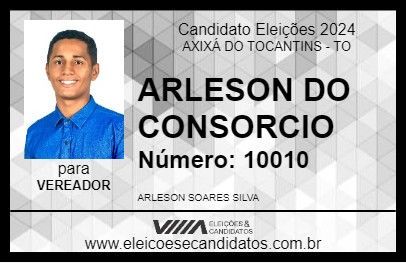 Candidato Eleições 2024
AXIXÁ DO TOCANTINS - TO

ARLESON DO CONSORCIO
Número: 10010

para
VEREADOR

ARLESON SOARES SILVA

VIIIA ELEIÇÕES & CANDIDATOS
www.eleicoesecandidatos.com.br